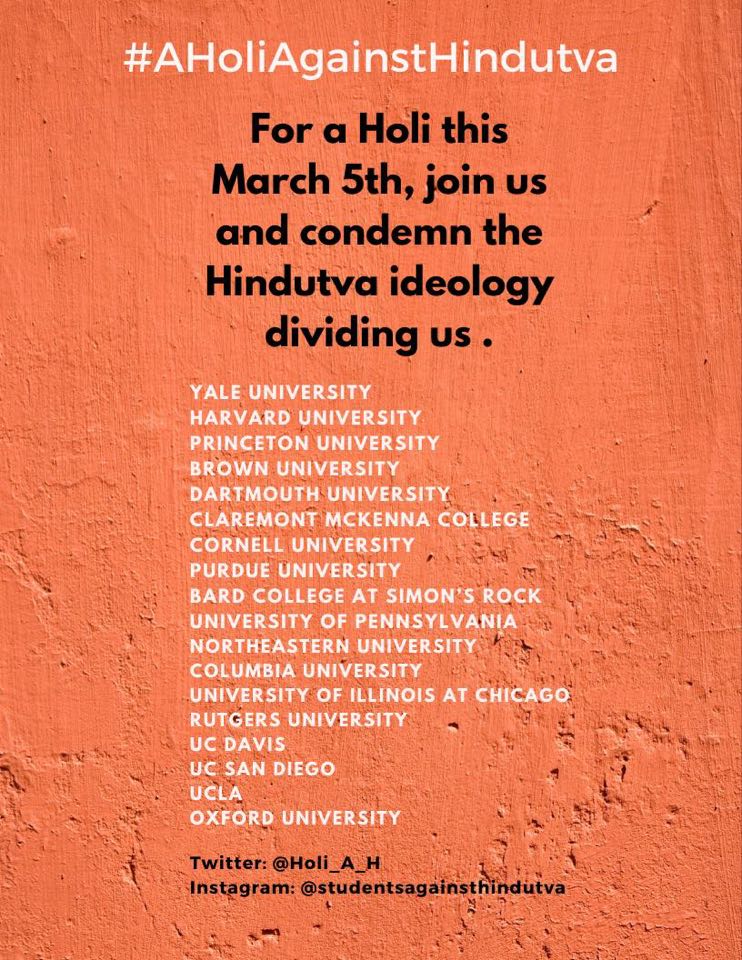 #AHoliAgainstHindutva

For a Holi this March 5th, join us and condemn the Hindutva ideology dividing us .

YALE UNIVERSITY
HARVARD UNIVERSITY
PRINCETON UNIVERSITY
BROWN UNIVERSITY
DARTMOUTH UNIVERSITY
CLAREMONT MCKENNA COLLEGE
CORNELL UNIVERSITY
PURDUE UNIVERSITY
BARD COLLEGE AT SIMON'S ROCK
UNIVERSITY OF PENNSYLVANIA
NORTHEASTERN UNIVERSITY
COLUMBIA UNIVERSITY
UNIVERSITY OF ILLINOIS AT CHICAGO
RUTGERS UNIVERSITY
UC DAVIS
UC SAN DIEGO
UCLA
OXFORD UNIVERSITY

Twitter: @Holi_A_H
Instagram: @studentsagainsthindutva